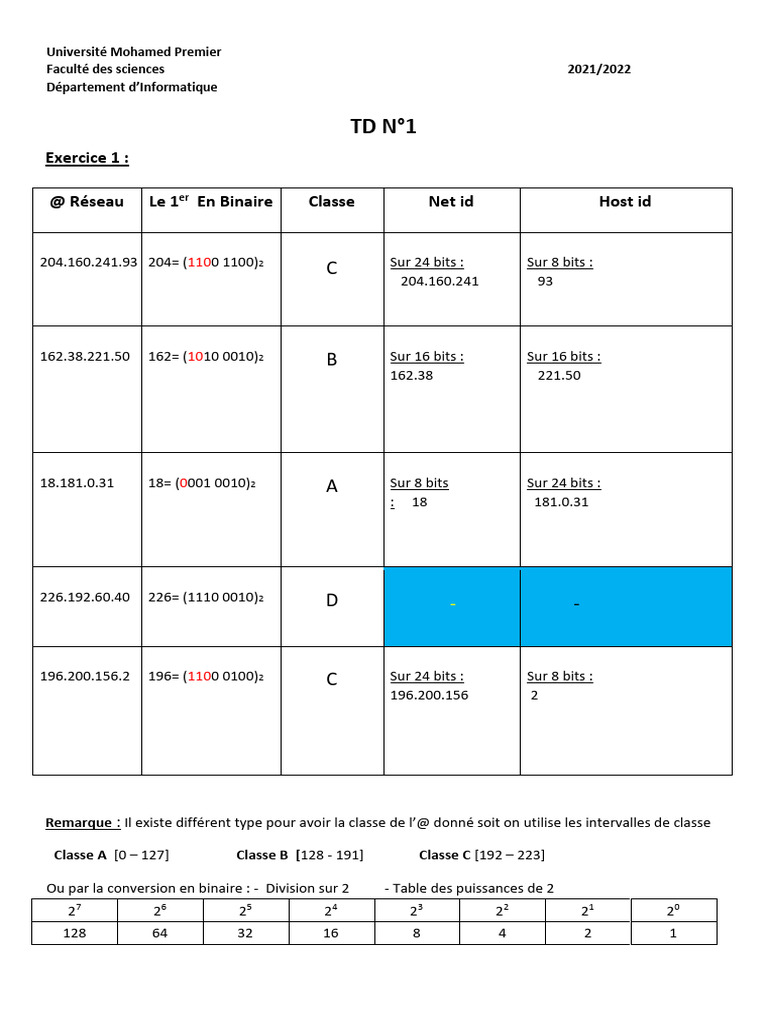 Université Mohamed Premier
Faculté des sciences
Département d'Informatique

2021/2022

TD N°1

Exercice 1 :

| @ Réseau | Le 1$^{er}$ En Binaire | Classe | Net id | Host id |
|---|---|---|---|---|
| 204.160.241.93 | 204= $(1100\ 1100)_2$ | C | Sur 24 bits : 204.160.241 | Sur 8 bits : 93 |
| 162.38.221.50 | 162= $(1010\ 0010)_2$ | B | Sur 16 bits : 162.38 | Sur 16 bits : 221.50 |
| 18.181.0.31 | 18= $(0001\ 0010)_2$ | A | Sur 8 bits : 18 | Sur 24 bits : 181.0.31 |
| 226.192.60.40 | 226= $(1110\ 0010)_2$ | D | - | - |
| 196.200.156.2 | 196= $(1100\ 0100)_2$ | C | Sur 24 bits : 196.200.156 | Sur 8 bits : 2 |

Remarque : Il existe différent type pour avoir la classe de l'@ donné soit on utilise les intervalles de classe

Classe A [0 – 127] Classe B [128 - 191] Classe C [192 – 223]

Ou par la conversion en binaire : - Division sur 2 - Table des puissances de 2

| $2^7$ | $2^6$ | $2^5$ | $2^4$ | $2^3$ | $2^2$ | $2^1$ | $2^0$ |
|---|---|---|---|---|---|---|---|
| 128 | 64 | 32 | 16 | 8 | 4 | 2 | 1 |